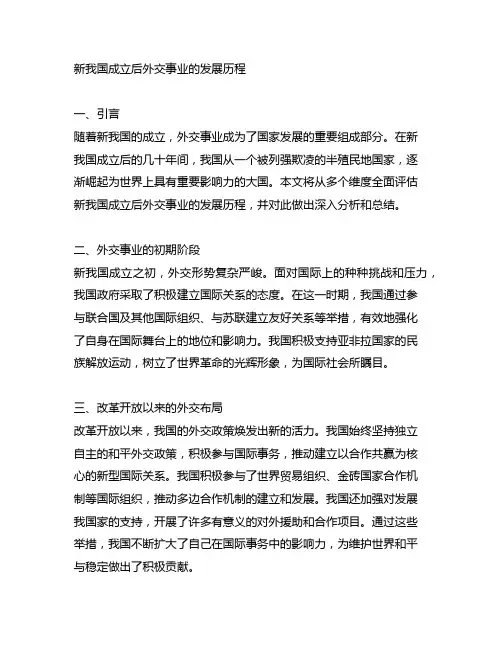 新我国成立后外交事业的发展历程

一、引言
随着新我国的成立，外交事业成为了国家发展的重要组成部分。在新我国成立后的几十年间，我国从一个被列强欺凌的半殖民地国家，逐渐崛起为世界上具有重要影响力的大国。本文将从多个维度全面评估新我国成立后外交事业的发展历程，并对此做出深入分析和总结。

二、外交事业的初期阶段
新我国成立之初，外交形势复杂严峻。面对国际上的种种挑战和压力，我国政府采取了积极建立国际关系的态度。在这一时期，我国通过参与联合国及其他国际组织、与苏联建立友好关系等举措，有效地强化了自身在国际舞台上的地位和影响力。我国积极支持亚非拉国家的民族解放运动，树立了世界革命的光辉形象，为国际社会所瞩目。

三、改革开放以来的外交布局
改革开放以来，我国的外交政策焕发出新的活力。我国始终坚持独立自主的和平外交政策，积极参与国际事务，推动建立以合作共赢为核心的新型国际关系。我国积极参与了世界贸易组织、金砖国家合作机制等国际组织，推动多边合作机制的建立和发展。我国还加强对发展我国家的支持，开展了许多有意义的对外援助和合作项目。通过这些举措，我国不断扩大了自己在国际事务中的影响力，为维护世界和平与稳定做出了积极贡献。